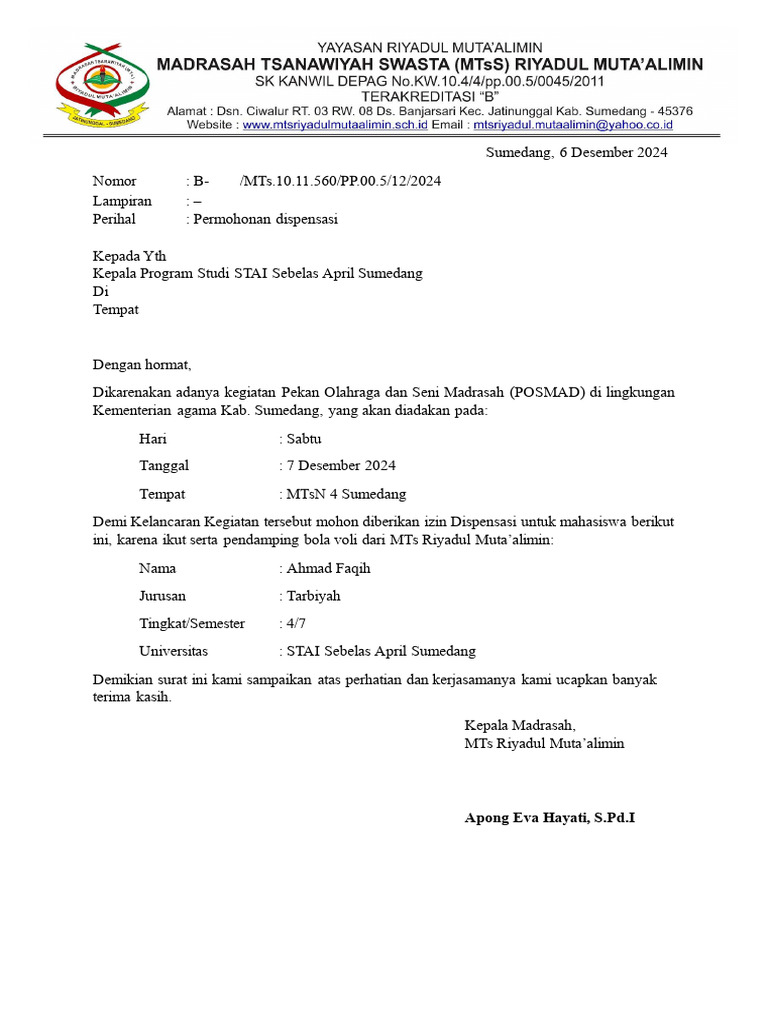 MADRASAH TSANAWIYAH (MTs) RIYADUL MUTA'ALIMIN
JATINUNGGAL - SUMEDANG

YAYASAN RIYADUL MUTA'ALIMIN
MADRASAH TSANAWIYAH SWASTA (MTsS) RIYADUL MUTA'ALIMIN
SK KANWIL DEPAG No.KW.10.4/4/pp.00.5/0045/2011
TERAKREDITASI "B"
Alamat : Dsn. Ciwalur RT. 03 RW. 08 Ds. Banjarsari Kec. Jatinunggal Kab. Sumedang - 45376
Website : www.mtsriyadulmutaalimin.sch.id Email : mtsriyadul.mutaalimin@yahoo.co.id

Sumedang, 6 Desember 2024

Nomor : B- /MTs.10.11.560/PP.00.5/12/2024
Lampiran : –
Perihal : Permohonan dispensasi

Kepada Yth
Kepala Program Studi STAI Sebelas April Sumedang
Di
Tempat

Dengan hormat,

Dikarenakan adanya kegiatan Pekan Olahraga dan Seni Madrasah (POSMAD) di lingkungan Kementerian agama Kab. Sumedang, yang akan diadakan pada:

Hari : Sabtu
Tanggal : 7 Desember 2024
Tempat : MTsN 4 Sumedang

Demi Kelancaran Kegiatan tersebut mohon diberikan izin Dispensasi untuk mahasiswa berikut ini, karena ikut serta pendamping bola voli dari MTs Riyadul Muta'alimin:

Nama : Ahmad Faqih
Jurusan : Tarbiyah
Tingkat/Semester : 4/7
Universitas : STAI Sebelas April Sumedang

Demikian surat ini kami sampaikan atas perhatian dan kerjasamanya kami ucapkan banyak terima kasih.

Kepala Madrasah,
MTs Riyadul Muta'alimin

Apong Eva Hayati, S.Pd.I